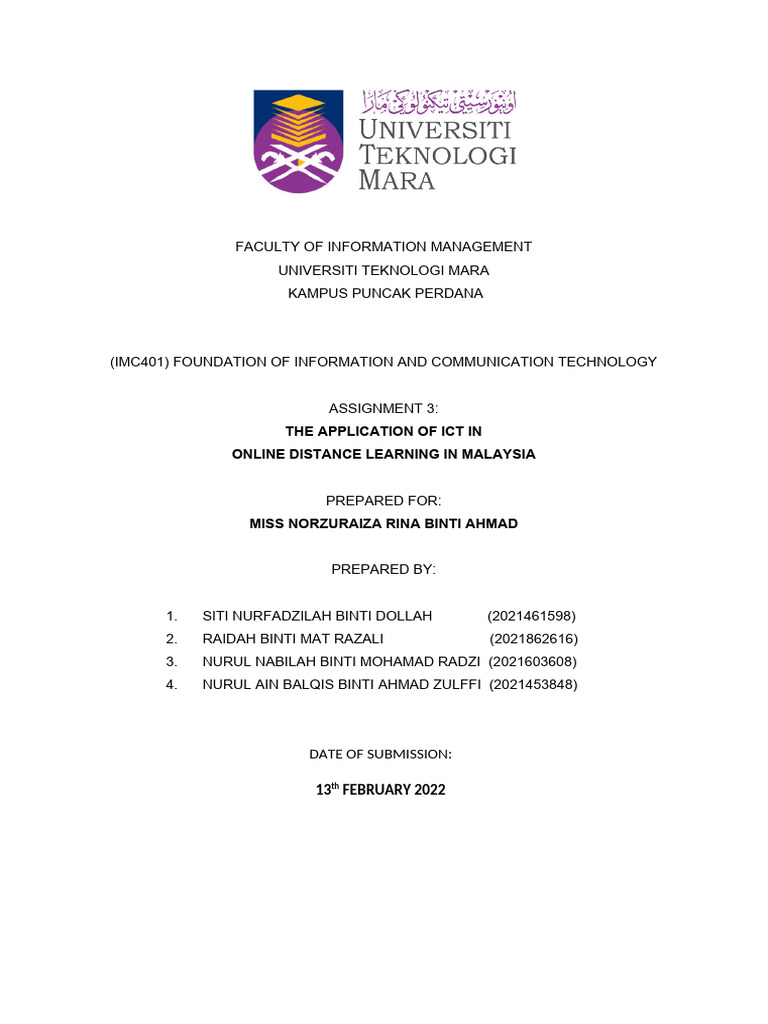 اونيۏرسيتي تيكنولوڬي مارا
UNIVERSITI TEKNOLOGI MARA

FACULTY OF INFORMATION MANAGEMENT
UNIVERSITI TEKNOLOGI MARA
KAMPUS PUNCAK PERDANA

(IMC401) FOUNDATION OF INFORMATION AND COMMUNICATION TECHNOLOGY

ASSIGNMENT 3:
THE APPLICATION OF ICT IN
ONLINE DISTANCE LEARNING IN MALAYSIA

PREPARED FOR:
MISS NORZURAIZA RINA BINTI AHMAD

PREPARED BY:

1. SITI NURFADZILAH BINTI DOLLAH (2021461598)
2. RAIDAH BINTI MAT RAZALI (2021862616)
3. NURUL NABILAH BINTI MOHAMAD RADZI (2021603608)
4. NURUL AIN BALQIS BINTI AHMAD ZULFFI (2021453848)

DATE OF SUBMISSION:

13$^{th}$ FEBRUARY 2022